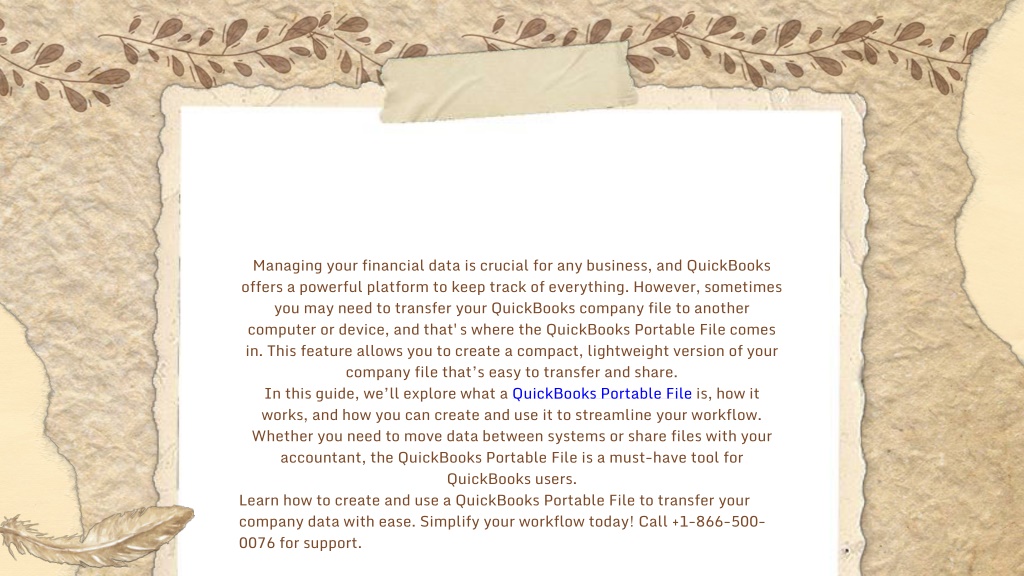 Managing your financial data is crucial for any business, and QuickBooks offers a powerful platform to keep track of everything. However, sometimes you may need to transfer your QuickBooks company file to another computer or device, and that's where the QuickBooks Portable File comes in. This feature allows you to create a compact, lightweight version of your company file that's easy to transfer and share.

In this guide, we'll explore what a QuickBooks Portable File is, how it works, and how you can create and use it to streamline your workflow. Whether you need to move data between systems or share files with your accountant, the QuickBooks Portable File is a must-have tool for QuickBooks users.

Learn how to create and use a QuickBooks Portable File to transfer your company data with ease. Simplify your workflow today! Call +1-866-500-0076 for support.